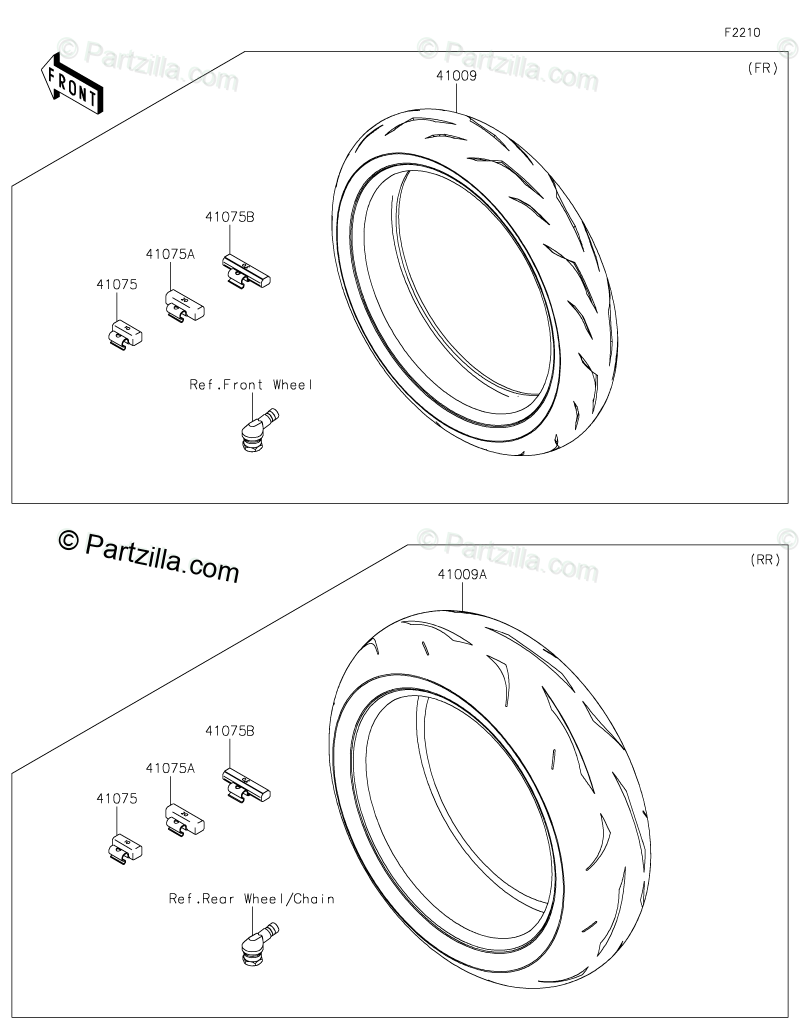 F2210

© Partzilla.com © Partzilla.com

FRONT

(FR)

41009

41075B

41075A

41075

Ref.Front Wheel

© Partzilla.com

© Partzilla.com

(RR)

41009A

41075B

41075A

41075

Ref.Rear Wheel/Chain